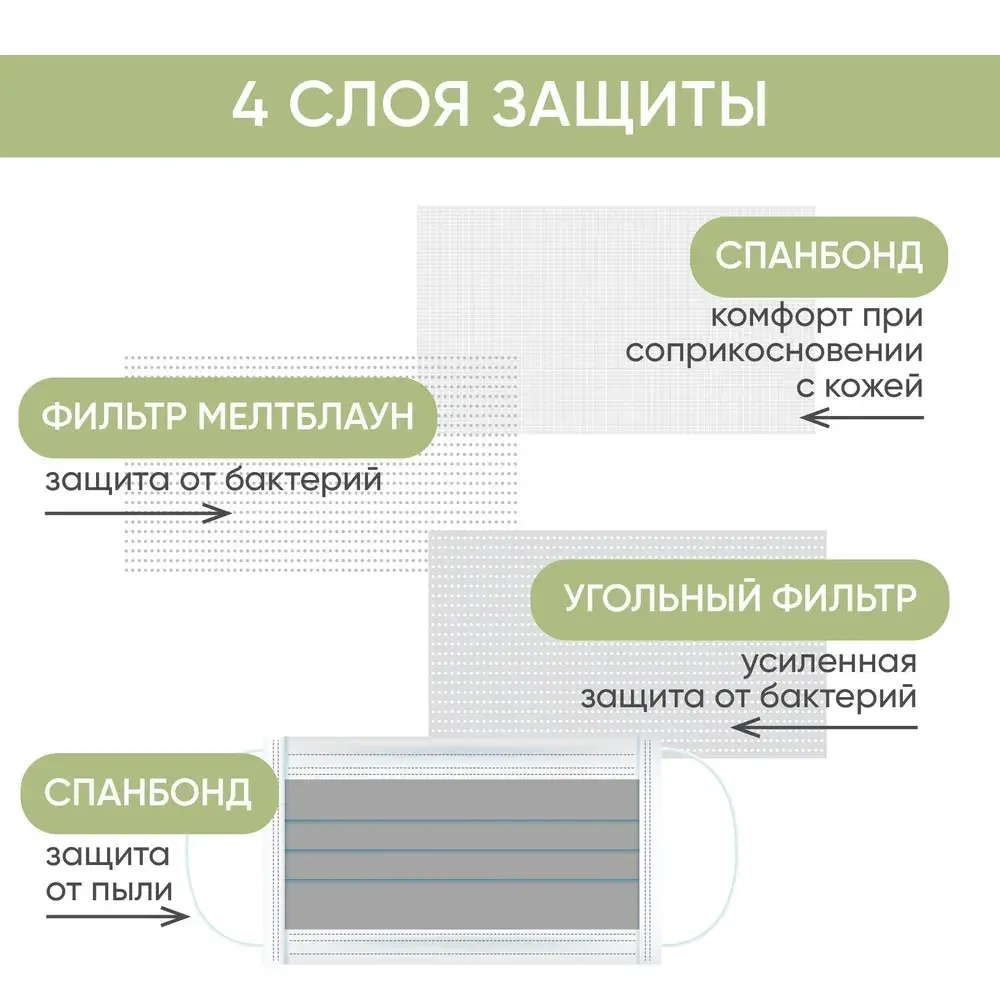 4 СЛОЯ ЗАЩИТЫ

СПАНБОНД

комфорт при соприкосновении с кожей

ФИЛЬТР МЕЛТБЛАУН

защита от бактерий

УГОЛЬНЫЙ ФИЛЬТР

усиленная защита от бактерий

СПАНБОНД

защита от пыли